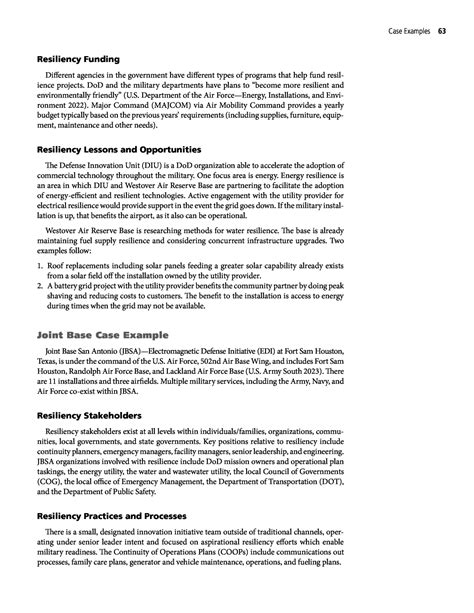 Case Examples 63

Resiliency Funding

Different agencies in the government have different types of programs that help fund resilience projects. DoD and the military departments have plans to "become more resilient and environmentally friendly" (U.S. Department of the Air Force—Energy, Installations, and Environment 2022). Major Command (MAJCOM) via Air Mobility Command provides a yearly budget typically based on the previous years' requirements (including supplies, furniture, equipment, maintenance and other needs).

Resiliency Lessons and Opportunities

The Defense Innovation Unit (DIU) is a DoD organization able to accelerate the adoption of commercial technology throughout the military. One focus area is energy. Energy resilience is an area in which DIU and Westover Air Reserve Base are partnering to facilitate the adoption of energy-efficient and resilient technologies. Active engagement with the utility provider for electrical resilience would provide support in the event the grid goes down. If the military installation is up, that benefits the airport, as it also can be operational.

Westover Air Reserve Base is researching methods for water resilience. The base is already maintaining fuel supply resilience and considering concurrent infrastructure upgrades. Two examples follow:

1. Roof replacements including solar panels feeding a greater solar capability already exists from a solar field off the installation owned by the utility provider.
2. A battery grid project with the utility provider benefits the community partner by doing peak shaving and reducing costs to customers. The benefit to the installation is access to energy during times when the grid may not be available.

Joint Base Case Example

Joint Base San Antonio (JBSA)—Electromagnetic Defense Initiative (EDI) at Fort Sam Houston, Texas, is under the command of the U.S. Air Force, 502nd Air Base Wing, and includes Fort Sam Houston, Randolph Air Force Base, and Lackland Air Force Base (U.S. Army South 2023). There are 11 installations and three airfields. Multiple military services, including the Army, Navy, and Air Force co-exist within JBSA.

Resiliency Stakeholders

Resiliency stakeholders exist at all levels within individuals/families, organizations, communities, local governments, and state governments. Key positions relative to resiliency include continuity planners, emergency managers, facility managers, senior leadership, and engineering. JBSA organizations involved with resilience include DoD mission owners and operational plan taskings, the energy utility, the water and wastewater utility, the local Council of Governments (COG), the local office of Emergency Management, the Department of Transportation (DOT), and the Department of Public Safety.

Resiliency Practices and Processes

There is a small, designated innovation initiative team outside of traditional channels, operating under senior leader intent and focused on aspirational resiliency efforts which enable military readiness. The Continuity of Operations Plans (COOPs) include communications out processes, family care plans, generator and vehicle maintenance, operations, and fueling plans.